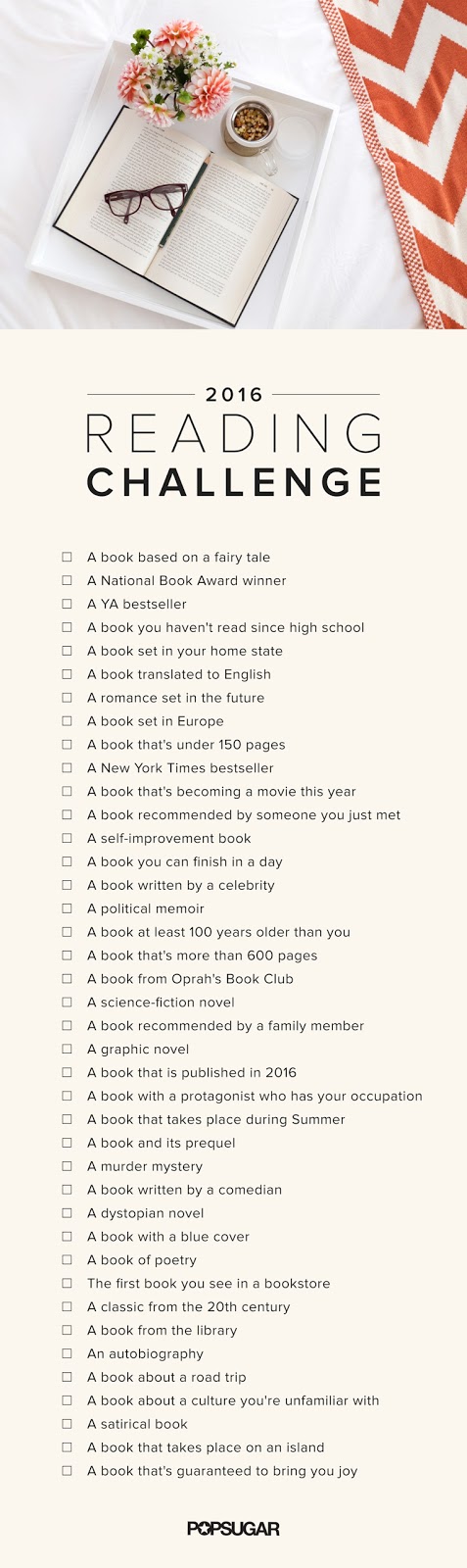 2016
READING
CHALLENGE

☐ A book based on a fairy tale
☐ A National Book Award winner
☐ A YA bestseller
☐ A book you haven't read since high school
☐ A book set in your home state
☐ A book translated to English
☐ A romance set in the future
☐ A book set in Europe
☐ A book that's under 150 pages
☐ A New York Times bestseller
☐ A book that's becoming a movie this year
☐ A book recommended by someone you just met
☐ A self-improvement book
☐ A book you can finish in a day
☐ A book written by a celebrity
☐ A political memoir
☐ A book at least 100 years older than you
☐ A book that's more than 600 pages
☐ A book from Oprah's Book Club
☐ A science-fiction novel
☐ A book recommended by a family member
☐ A graphic novel
☐ A book that is published in 2016
☐ A book with a protagonist who has your occupation
☐ A book that takes place during Summer
☐ A book and its prequel
☐ A murder mystery
☐ A book written by a comedian
☐ A dystopian novel
☐ A book with a blue cover
☐ A book of poetry
☐ The first book you see in a bookstore
☐ A classic from the 20th century
☐ A book from the library
☐ An autobiography
☐ A book about a road trip
☐ A book about a culture you're unfamiliar with
☐ A satirical book
☐ A book that takes place on an island
☐ A book that's guaranteed to bring you joy

POPSUGAR